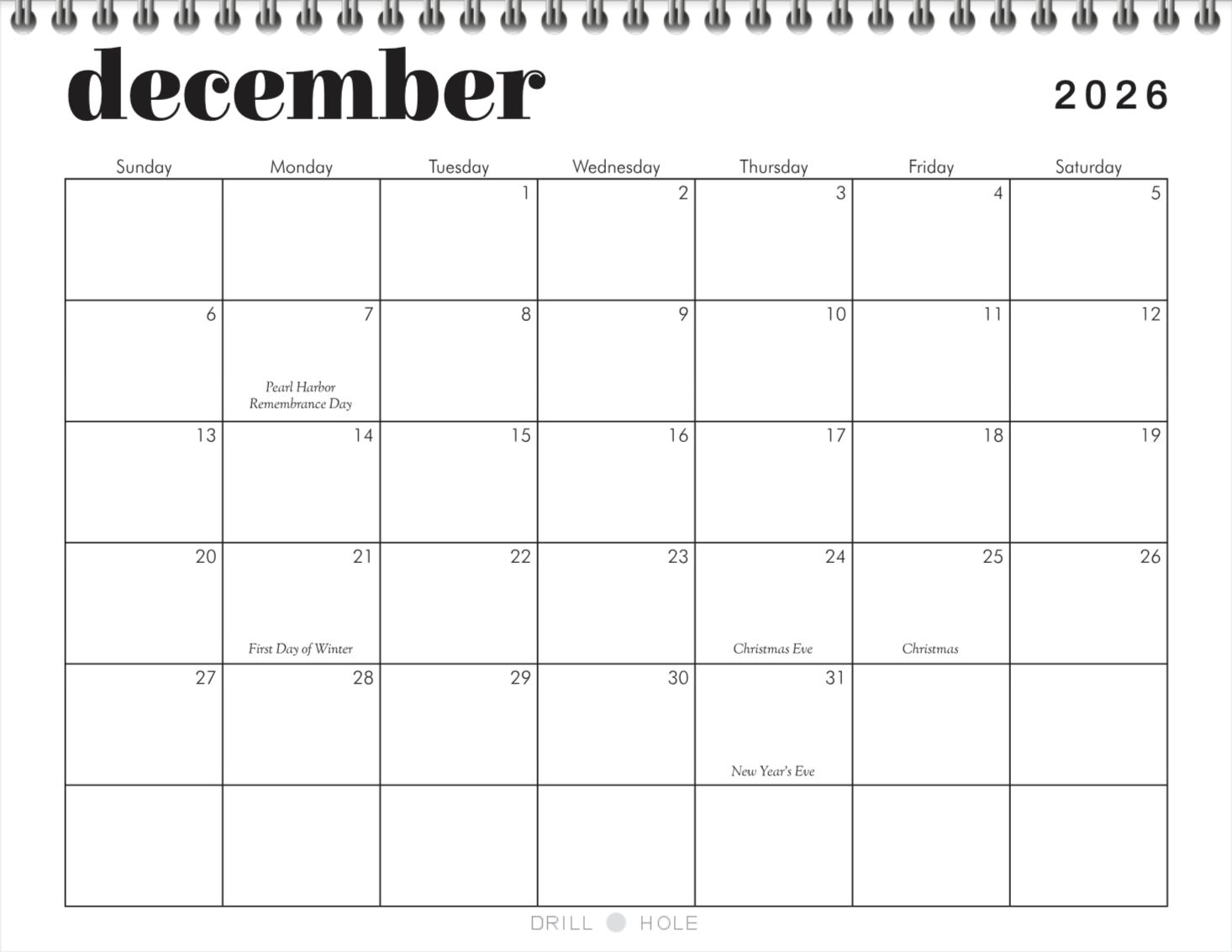 december

2026

| Sunday | Monday | Tuesday | Wednesday | Thursday | Friday | Saturday |
|---|---|---|---|---|---|---|
| | | 1 | 2 | 3 | 4 | 5 |
| 6 | 7 Pearl Harbor Remembrance Day | 8 | 9 | 10 | 11 | 12 |
| 13 | 14 | 15 | 16 | 17 | 18 | 19 |
| 20 | 21 First Day of Winter | 22 | 23 | 24 Christmas Eve | 25 Christmas | 26 |
| 27 | 28 | 29 | 30 | 31 New Year's Eve | | |
| | | | | | | |

DRILL HOLE